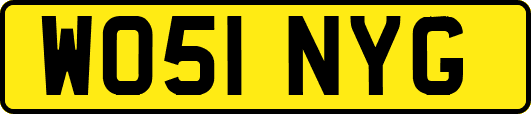 WO51 NYG